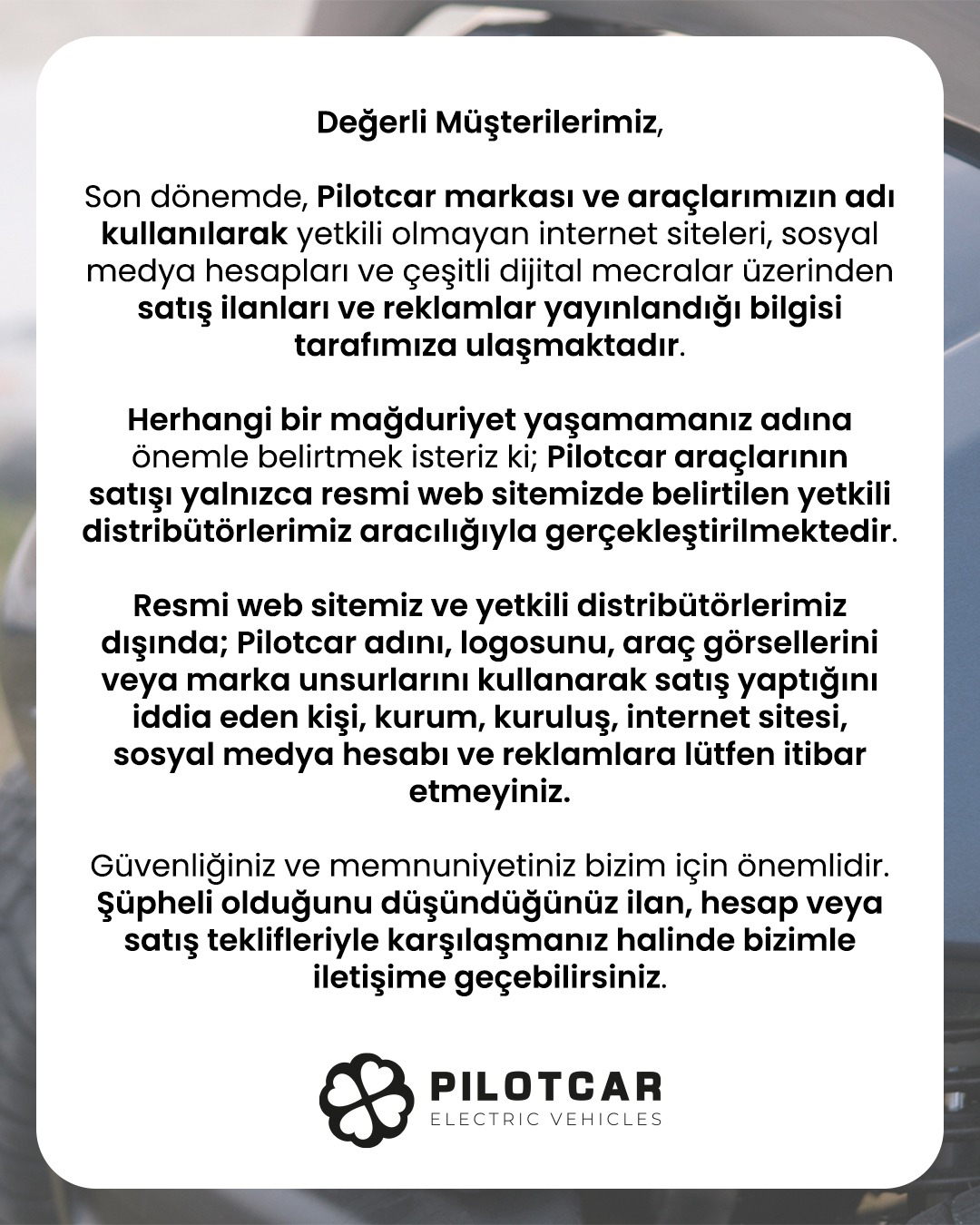 Değerli Müşterilerimiz,

Son dönemde, Pilotcar markası ve araçlarımızın adı kullanılarak yetkili olmayan internet siteleri, sosyal medya hesapları ve çeşitli dijital mecralar üzerinden satış ilanları ve reklamlar yayınlandığı bilgisi tarafımıza ulaşmaktadır.

Herhangi bir mağduriyet yaşamamanız adına önemle belirtmek isteriz ki; Pilotcar araçlarının satışı yalnızca resmi web sitemizde belirtilen yetkili distribütörlerimiz aracılığıyla gerçekleştirilmektedir.

Resmi web sitemiz ve yetkili distribütörlerimiz dışında; Pilotcar adını, logosunu, araç görsellerini veya marka unsurlarını kullanarak satış yaptığını iddia eden kişi, kurum, kuruluş, internet sitesi, sosyal medya hesabı ve reklamlara lütfen itibar etmeyiniz.

Güvenliğiniz ve memnuniyetiniz bizim için önemlidir. Şüpheli olduğunu düşündüğünüz ilan, hesap veya satış teklifleriyle karşılaşmanız halinde bizimle iletişime geçebilirsiniz.

PILOTCAR
ELECTRIC VEHICLES